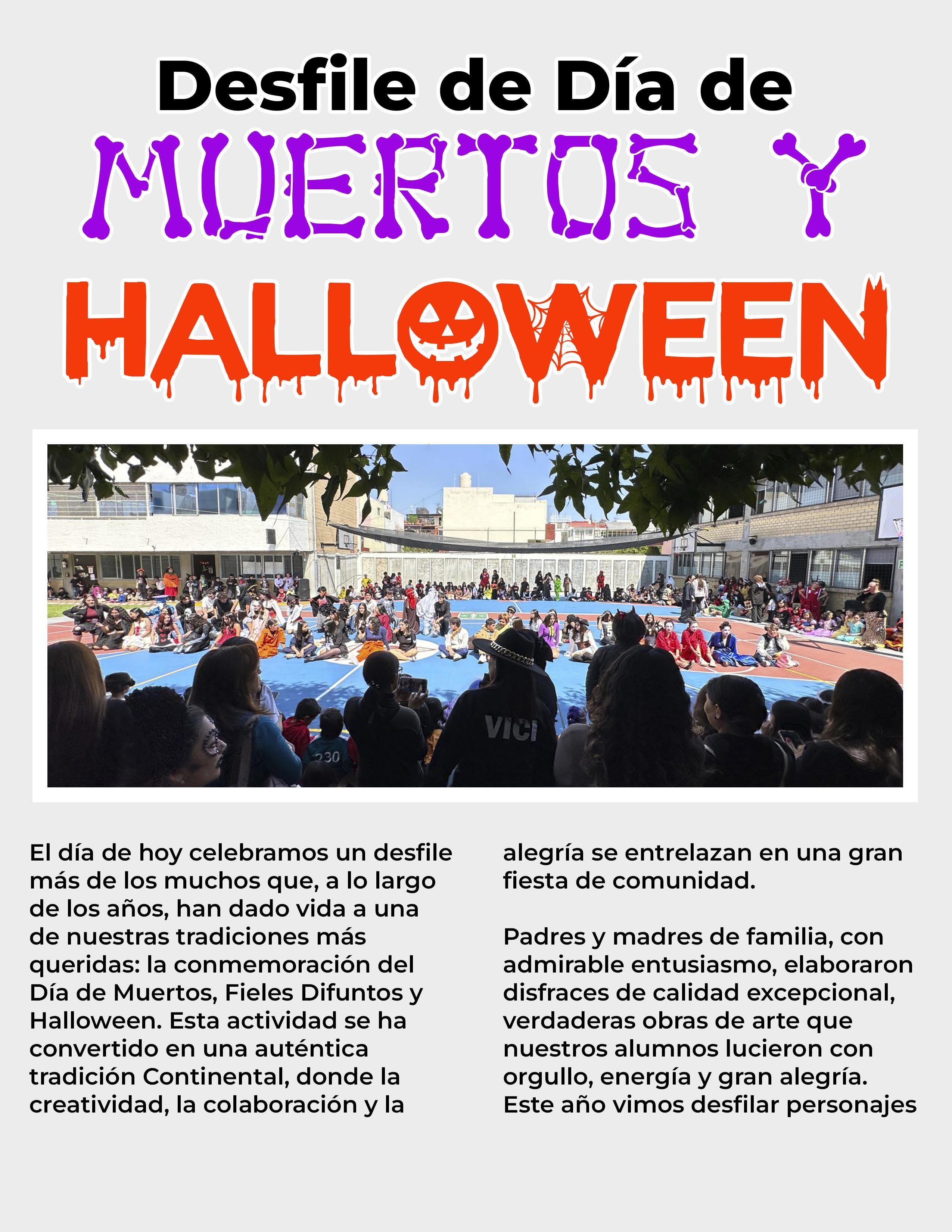 Desfile de Día de
MUERTOS Y
HALLOWEEN

VICI

230

El día de hoy celebramos un desfile más de los muchos que, a lo largo de los años, han dado vida a una de nuestras tradiciones más queridas: la conmemoración del Día de Muertos, Fieles Difuntos y Halloween. Esta actividad se ha convertido en una auténtica tradición Continental, donde la creatividad, la colaboración y la alegría se entrelazan en una gran fiesta de comunidad.

Padres y madres de familia, con admirable entusiasmo, elaboraron disfraces de calidad excepcional, verdaderas obras de arte que nuestros alumnos lucieron con orgullo, energía y gran alegría. Este año vimos desfilar personajes